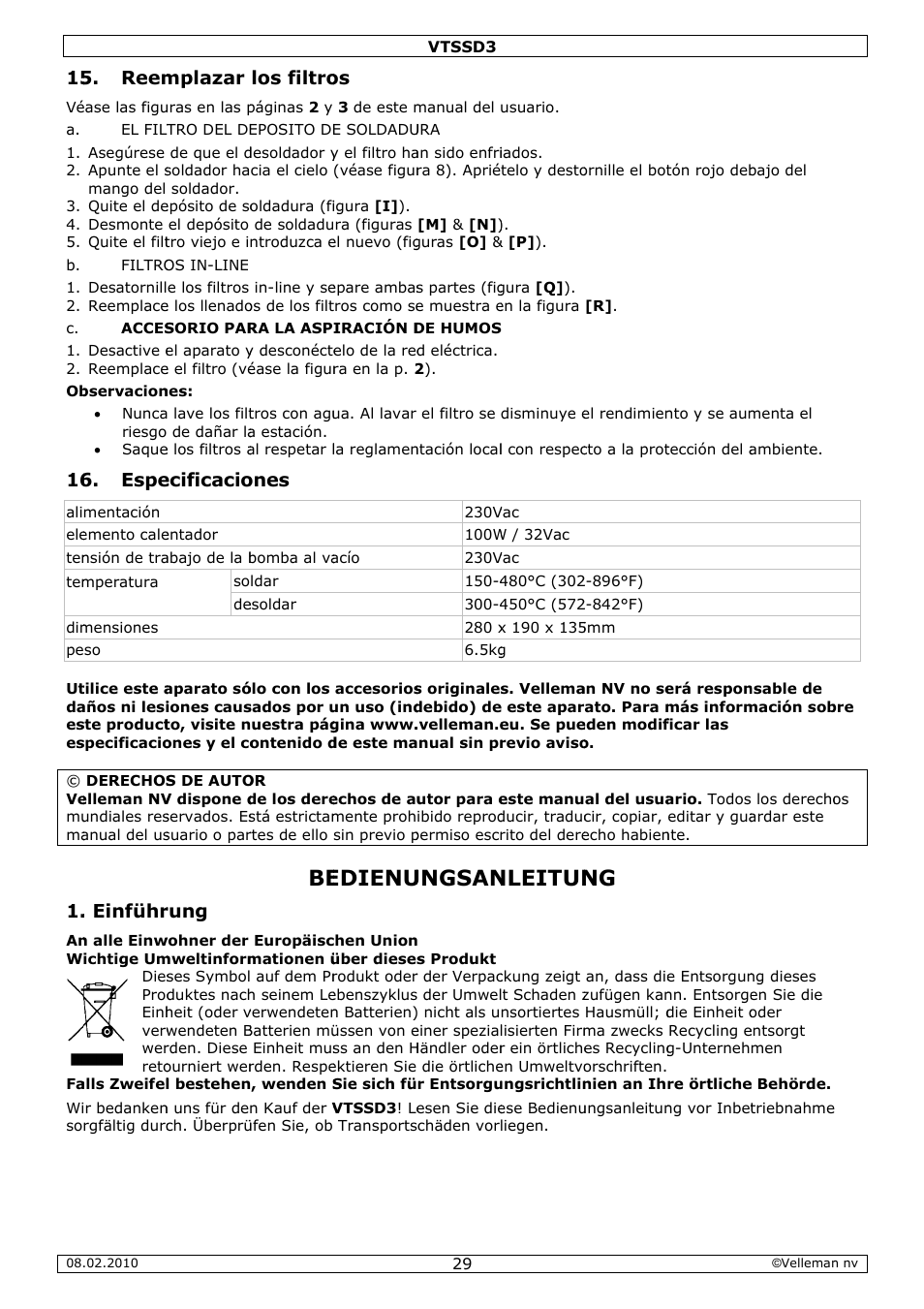 VTSSD3

15. Reemplazar los filtros

Véase las figuras en las páginas 2 y 3 de este manual del usuario.

a. EL FILTRO DEL DEPOSITO DE SOLDADURA

1. Asegúrese de que el desoldador y el filtro han sido enfriados.
2. Apunte el soldador hacia el cielo (véase figura 8). Apriételo y destornille el botón rojo debajo del mango del soldador.
3. Quite el depósito de soldadura (figura [I]).
4. Desmonte el depósito de soldadura (figuras [M] & [N]).
5. Quite el filtro viejo e introduzca el nuevo (figuras [O] & [P]).

b. FILTROS IN-LINE

1. Desatornille los filtros in-line y separe ambas partes (figura [Q]).
2. Reemplace los llenados de los filtros como se muestra en la figura [R].

c. ACCESORIO PARA LA ASPIRACIÓN DE HUMOS

1. Desactive el aparato y desconéctelo de la red eléctrica.
2. Reemplace el filtro (véase la figura en la p. 2).

Observaciones:

• Nunca lave los filtros con agua. Al lavar el filtro se disminuye el rendimiento y se aumenta el riesgo de dañar la estación.
• Saque los filtros al respetar la reglamentación local con respecto a la protección del ambiente.

16. Especificaciones

| alimentación | | 230Vac |
|---|---|---|
| elemento calentador | | 100W / 32Vac |
| tensión de trabajo de la bomba al vacío | | 230Vac |
| temperatura | soldar | 150-480°C (302-896°F) |
| | desoldar | 300-450°C (572-842°F) |
| dimensiones | | 280 x 190 x 135mm |
| peso | | 6.5kg |

Utilice este aparato sólo con los accesorios originales. Velleman NV no será responsable de daños ni lesiones causados por un uso (indebido) de este aparato. Para más información sobre este producto, visite nuestra página www.velleman.eu. Se pueden modificar las especificaciones y el contenido de este manual sin previo aviso.

© DERECHOS DE AUTOR
Velleman NV dispone de los derechos de autor para este manual del usuario. Todos los derechos mundiales reservados. Está estrictamente prohibido reproducir, traducir, copiar, editar y guardar este manual del usuario o partes de ello sin previo permiso escrito del derecho habiente.

BEDIENUNGSANLEITUNG

1. Einführung

An alle Einwohner der Europäischen Union
Wichtige Umweltinformationen über dieses Produkt
Dieses Symbol auf dem Produkt oder der Verpackung zeigt an, dass die Entsorgung dieses Produktes nach seinem Lebenszyklus der Umwelt Schaden zufügen kann. Entsorgen Sie die Einheit (oder verwendeten Batterien) nicht als unsortiertes Hausmüll; die Einheit oder verwendeten Batterien müssen von einer spezialisierten Firma zwecks Recycling entsorgt werden. Diese Einheit muss an den Händler oder ein örtliches Recycling-Unternehmen retourniert werden. Respektieren Sie die örtlichen Umweltvorschriften.
Falls Zweifel bestehen, wenden Sie sich für Entsorgungsrichtlinien an Ihre örtliche Behörde.

Wir bedanken uns für den Kauf der VTSSD3! Lesen Sie diese Bedienungsanleitung vor Inbetriebnahme sorgfältig durch. Überprüfen Sie, ob Transportschäden vorliegen.

08.02.2010 29 ©Velleman nv